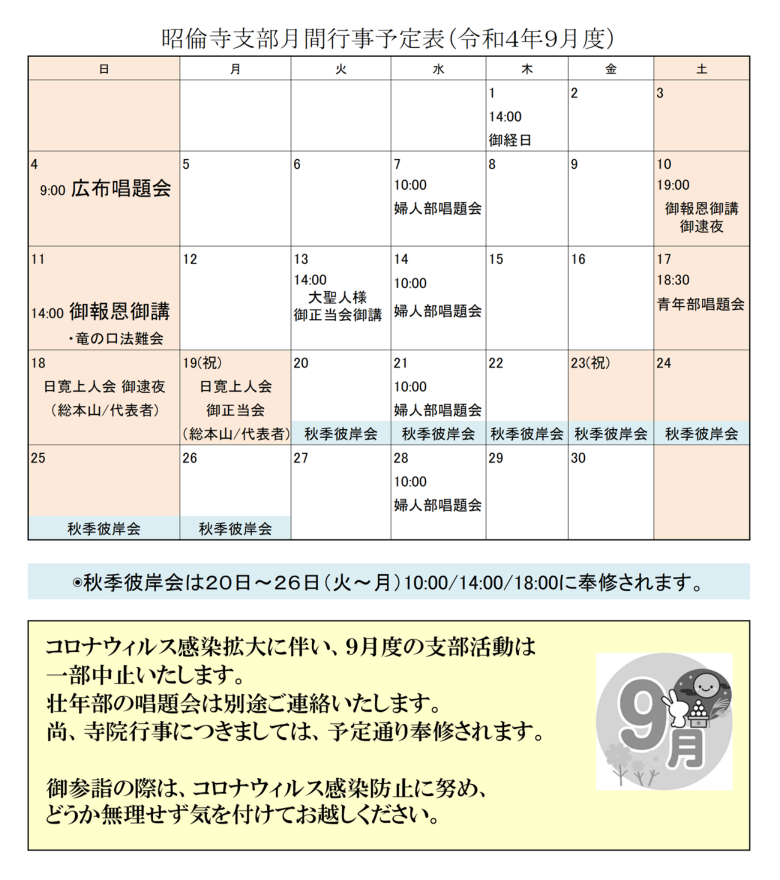 昭倫寺支部月間行事予定表(令和4年9月度)

| 日 | 月 | 火 | 水 | 木 | 金 | 土 |
|---|---|---|---|---|---|---|
| | | | | 1 14:00 御経日 | 2 | 3 |
| 4 9:00 広布唱題会 | 5 | 6 | 7 10:00 婦人部唱題会 | 8 | 9 | 10 19:00 御報恩御講 御逮夜 |
| 11 14:00 御報恩御講 ・竜の口法難会 | 12 | 13 14:00 大聖人様 御正当会御講 | 14 10:00 婦人部唱題会 | 15 | 16 | 17 18:30 青年部唱題会 |
| 18 日寛上人会 御逮夜 (総本山/代表者) | 19(祝) 日寛上人会 御正当会 (総本山/代表者) | 20 秋季彼岸会 | 21 10:00 婦人部唱題会 秋季彼岸会 | 22 秋季彼岸会 | 23(祝) 秋季彼岸会 | 24 秋季彼岸会 |
| 25 秋季彼岸会 | 26 秋季彼岸会 | 27 | 28 10:00 婦人部唱題会 | 29 | 30 | |

◉秋季彼岸会は20日～26日(火～月)10:00/14:00/18:00に奉修されます。

コロナウィルス感染拡大に伴い、9月度の支部活動は一部中止いたします。
壮年部の唱題会は別途ご連絡いたします。
尚、寺院行事につきましては、予定通り奉修されます。

御参詣の際は、コロナウィルス感染防止に努め、どうか無理せず気を付けてお越しください。

9月